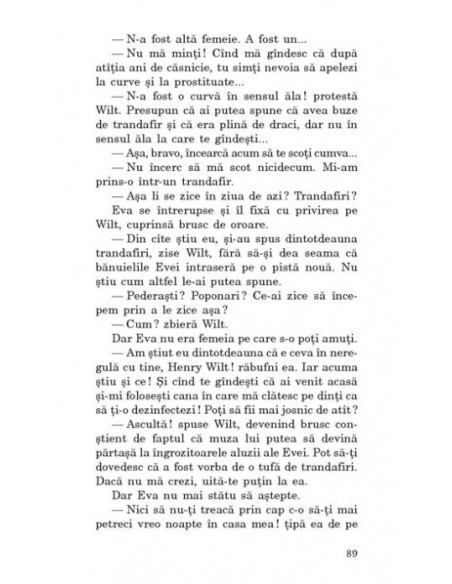 — N-a fost altă femeie. A fost un...

— Nu mă minți! Cînd mă gîndesc că după atîția ani de căsnicie, tu simți nevoia să apelezi la curve și la prostituate...

— N-a fost o curvă în sensul ăla! protestă Wilt. Presupun că ai putea spune că avea buze de trandafir și că era plină de draci, dar nu în sensul ăla la care te gîndești...

— Așa, bravo, încearcă acum să te scoți cumva...

— Nu încerc să mă scot nicidecum. Mi-am prins-o într-un trandafir.

— Așa li se zice în ziua de azi? Trandafiri?

Eva se întrerupse și îl fixă cu privirea pe Wilt, cuprinsă brusc de oroare.

— Din cîte știu eu, și-au spus dintotdeauna trandafiri, zise Wilt, fără să-și dea seama că bănuielile Evei intraseră pe o pistă nouă. Nu știu cum altfel le-ai putea spune.

— Pederaști? Poponari? Ce-ai zice să începem prin a le zice așa?

— Cum? zbieră Wilt.

Dar Eva nu era femeia pe care s-o poți amuți.

— Am știut eu dintotdeauna că e ceva în neregulă cu tine, Henry Wilt! răbufni ea. Iar acuma știu și ce! Și cînd te gîndești că ai venit acasă și-mi folosești cana în care mă clătesc pe dinți ca să ți-o dezinfectezi! Poți să fii mai josnic de atît?

— Ascultă! spuse Wilt, devenind brusc conștient de faptul că muza lui putea să devină părtașă la îngrozitoarele aluzii ale Evei. Pot să-ți dovedesc că a fost vorba de o tufă de trandafiri. Dacă nu mă crezi, uită-te puțin la ea.

Dar Eva nu mai stătu să aștepte.

— Nici să nu-ți treacă prin cap c-o să-ți mai petreci vreo noapte în casa mea! țipă ea de pe

89